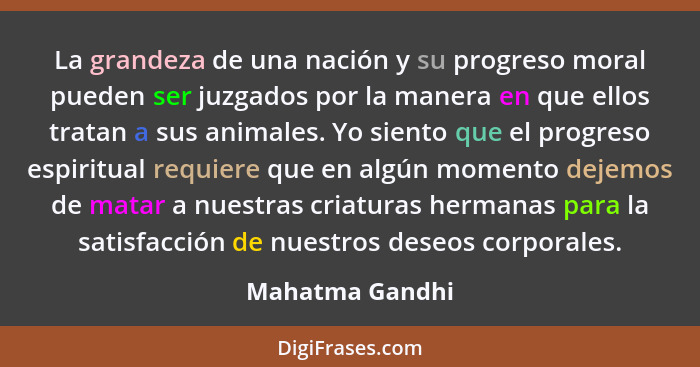 La grandeza de una nación y su progreso moral pueden ser juzgados por la manera en que ellos tratan a sus animales. Yo siento que el progreso espiritual requiere que en algún momento dejemos de matar a nuestras criaturas hermanas para la satisfacción de nuestros deseos corporales.

Mahatma Gandhi

DigiFrases.com